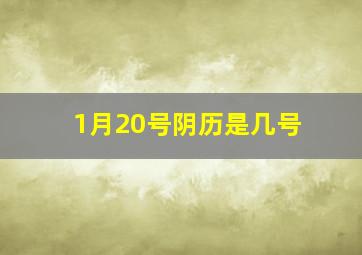 1月20号阴历是几号